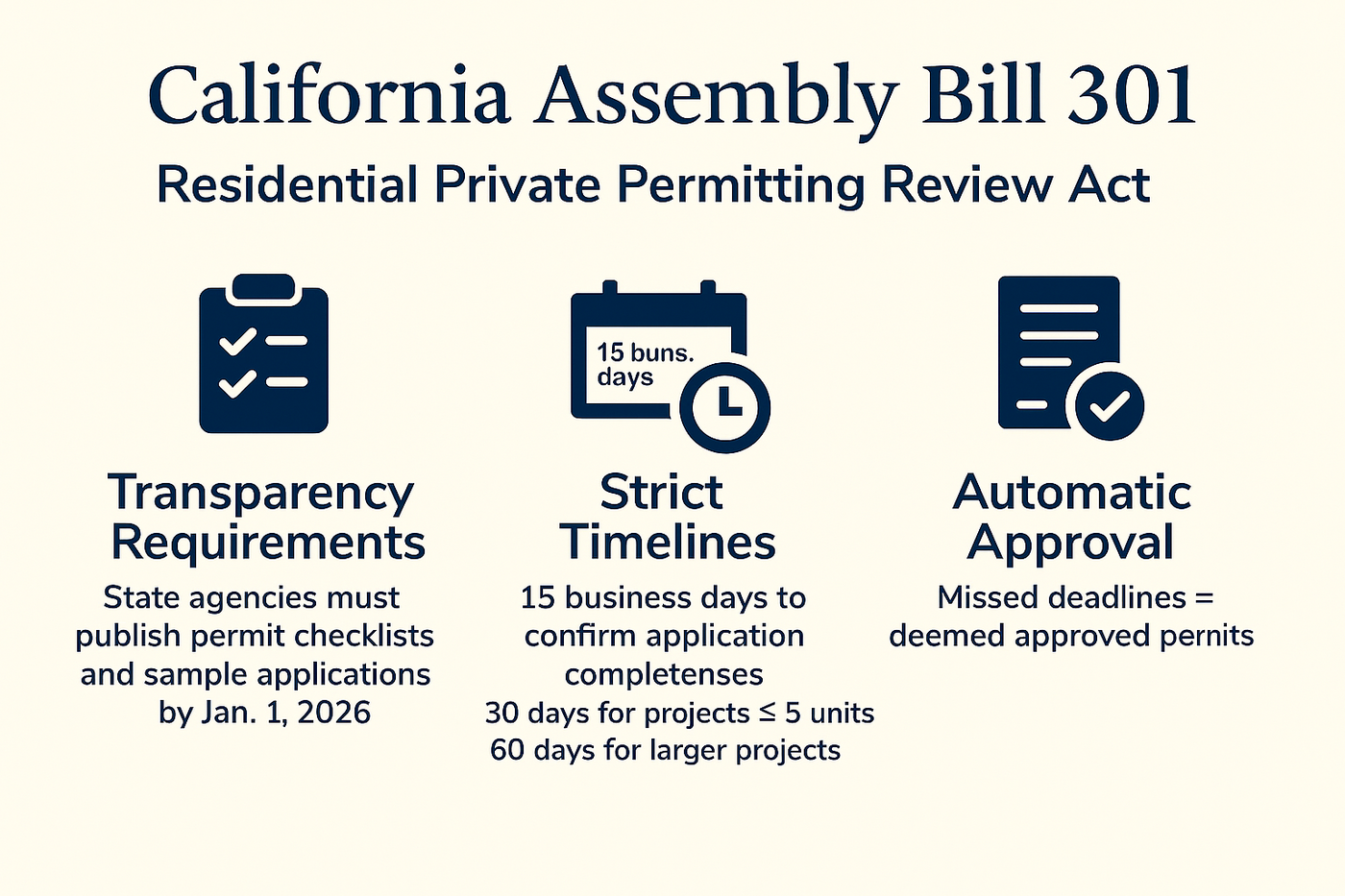 California Assembly Bill 301

Residential Private Permitting Review Act

Transparency Requirements

State agencies must publish permit checklists and sample applications by Jan. 1, 2026

15 buns. days

Strict Timelines

15 business days to confirm application completenses
30 days for projects ≤ 5 units
60 days for larger projects

Automatic Approval

Missed deadlines = deemed approved pernits